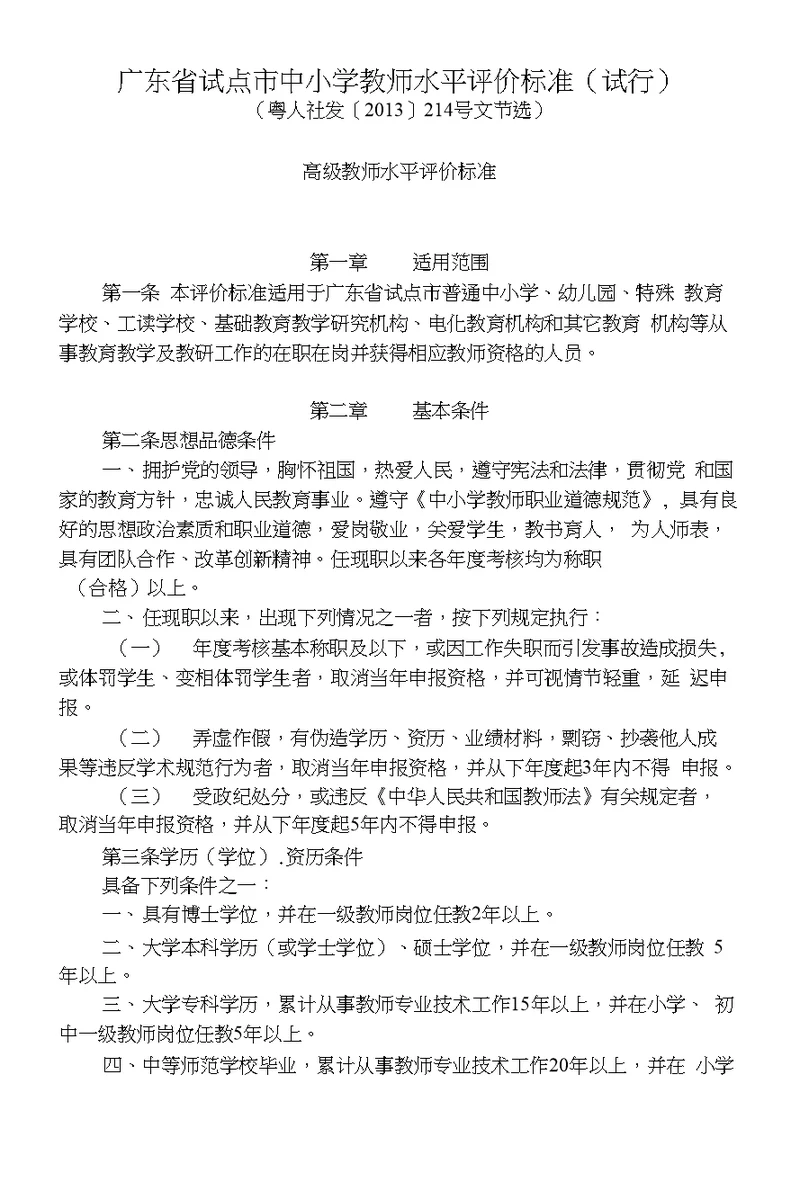 广东省试点市中小学教师水平评价标准（试行）
（粤人社发〔2013〕214号文节选）

高级教师水平评价标准

第一章　适用范围

第一条 本评价标准适用于广东省试点市普通中小学、幼儿园、特殊 教育学校、工读学校、基础教育教学研究机构、电化教育机构和其它教育 机构等从事教育教学及教研工作的在职在岗并获得相应教师资格的人员。

第二章　基本条件

第二条思想品德条件

一、拥护党的领导，胸怀祖国，热爱人民，遵守宪法和法律，贯彻党 和国家的教育方针，忠诚人民教育事业。遵守《中小学教师职业道德规范》，具有良好的思想政治素质和职业道德，爱岗敬业，关爱学生，教书育人， 为人师表，具有团队合作、改革创新精神。任现职以来各年度考核均为称职（合格）以上。

二、任现职以来，出现下列情况之一者，按下列规定执行：

（一）　年度考核基本称职及以下，或因工作失职而引发事故造成损失，或体罚学生、变相体罚学生者，取消当年申报资格，并可视情节轻重，延 迟申报。

（二）　弄虚作假，有伪造学历、资历、业绩材料，剽窃、抄袭他人成果等违反学术规范行为者，取消当年申报资格，并从下年度起3年内不得 申报。

（三）　受政纪处分，或违反《中华人民共和国教师法》有关规定者，取消当年申报资格，并从下年度起5年内不得申报。

第三条学历（学位）.资历条件

具备下列条件之一：

一、具有博士学位，并在一级教师岗位任教2年以上。

二、大学本科学历（或学士学位）、硕士学位，并在一级教师岗位任教 5年以上。

三、大学专科学历，累计从事教师专业技术工作15年以上，并在小学、 初中一级教师岗位任教5年以上。

四、中等师范学校毕业，累计从事教师专业技术工作20年以上，并在 小学